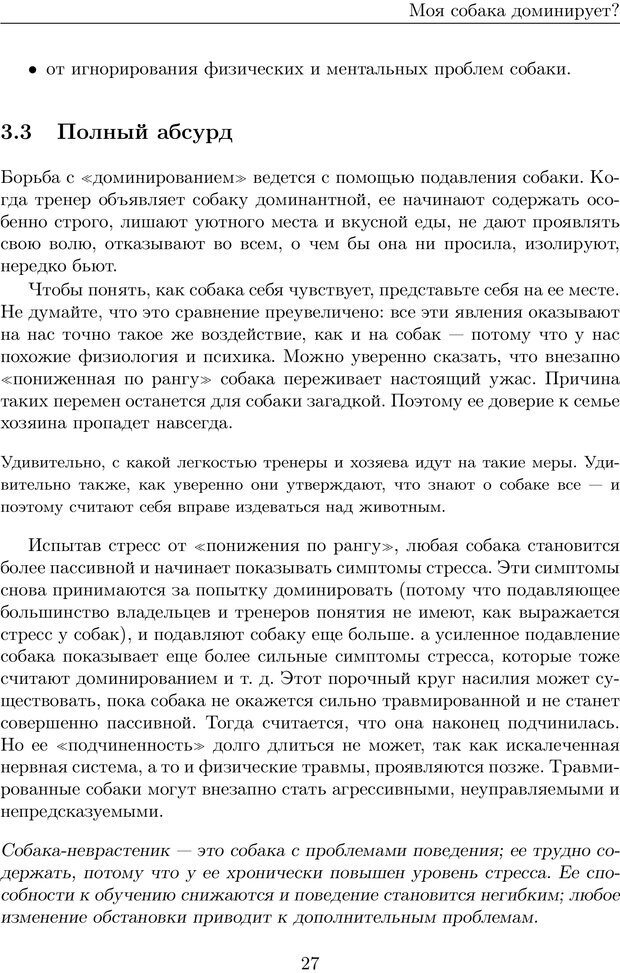 Моя собака доминирует?

• от игнорирования физических и ментальных проблем собаки.

3.3 Полный абсурд

Борьба с «доминированием» ведется с помощью подавления собаки. Когда тренер объявляет собаку доминантной, ее начинают содержать особенно строго, лишают уютного места и вкусной еды, не дают проявлять свою волю, отказывают во всем, о чем бы она ни просила, изолируют, нередко бьют.

Чтобы понять, как собака себя чувствует, представьте себя на ее месте. Не думайте, что это сравнение преувеличено: все эти явления оказывают на нас точно такое же воздействие, как и на собак — потому что у нас похожие физиология и психика. Можно уверенно сказать, что внезапно «пониженная по рангу» собака переживает настоящий ужас. Причина таких перемен останется для собаки загадкой. Поэтому ее доверие к семье хозяина пропадет навсегда.

Удивительно, с какой легкостью тренеры и хозяева идут на такие меры. Удивительно также, как уверенно они утверждают, что знают о собаке все — и поэтому считают себя вправе издеваться над животным.

Испытав стресс от «понижения по рангу», любая собака становится более пассивной и начинает показывать симптомы стресса. Эти симптомы снова принимаются за попытку доминировать (потому что подавляющее большинство владельцев и тренеров понятия не имеют, как выражается стресс у собак), и подавляют собаку еще больше. а усиленное подавление собака показывает еще более сильные симптомы стресса, которые тоже считают доминированием и т. д. Этот порочный круг насилия может существовать, пока собака не окажется сильно травмированной и не станет совершенно пассивной. Тогда считается, что она наконец подчинилась. Но ее «подчиненность» долго длиться не может, так как искалеченная нервная система, а то и физические травмы, проявляются позже. Травмированные собаки могут внезапно стать агрессивными, неуправляемыми и непредсказуемыми.

Собака-неврастеник — это собака с проблемами поведения; ее трудно содержать, потому что у ее хронически повышен уровень стресса. Ее способности к обучению снижаются и поведение становится негибким; любое изменение обстановки приводит к дополнительным проблемам.

27